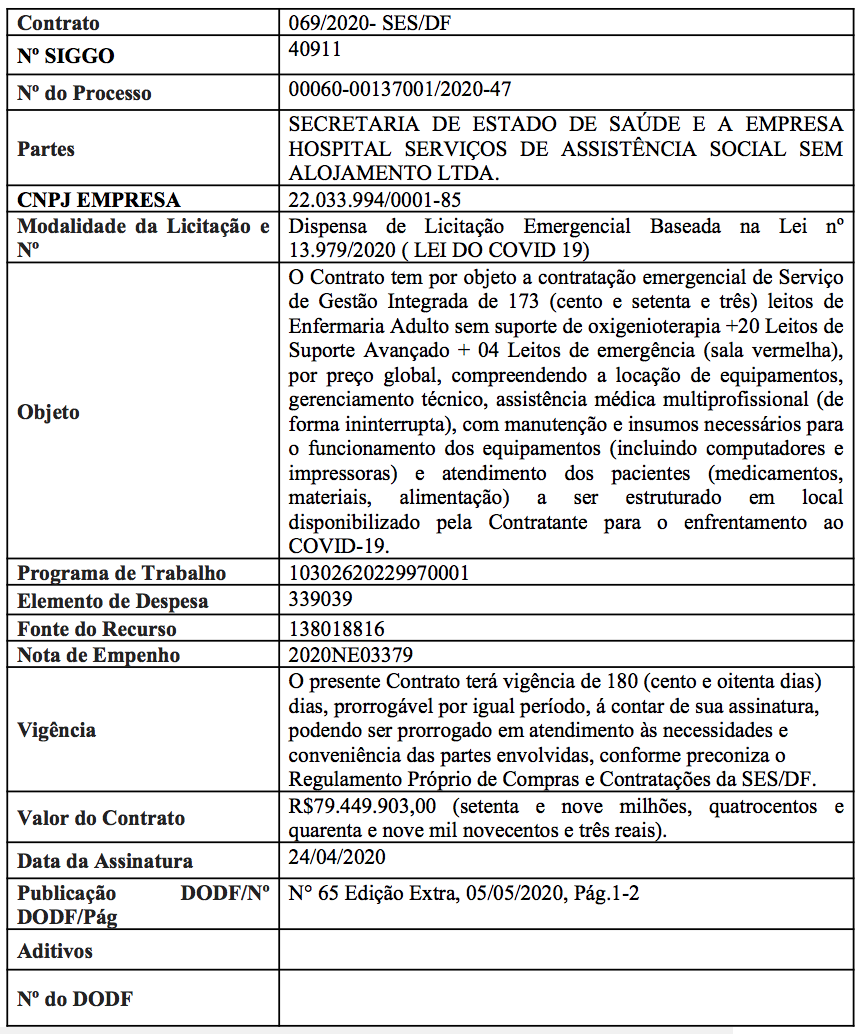 | Contrato | 069/2020- SES/DF |
|---|---|
| Nº SIGGO | 40911 |
| Nº do Processo | 00060-00137001/2020-47 |
| Partes | SECRETARIA DE ESTADO DE SAÚDE E A EMPRESA HOSPITAL SERVIÇOS DE ASSISTÊNCIA SOCIAL SEM ALOJAMENTO LTDA. |
| CNPJ EMPRESA | 22.033.994/0001-85 |
| Modalidade da Licitação e Nº | Dispensa de Licitação Emergencial Baseada na Lei nº 13.979/2020 ( LEI DO COVID 19) |
| Objeto | O Contrato tem por objeto a contratação emergencial de Serviço de Gestão Integrada de 173 (cento e setenta e três) leitos de Enfermaria Adulto sem suporte de oxigenioterapia +20 Leitos de Suporte Avançado + 04 Leitos de emergência (sala vermelha), por preço global, compreendendo a locação de equipamentos, gerenciamento técnico, assistência médica multiprofissional (de forma ininterrupta), com manutenção e insumos necessários para o funcionamento dos equipamentos (incluindo computadores e impressoras) e atendimento dos pacientes (medicamentos, materiais, alimentação) a ser estruturado em local disponibilizado pela Contratante para o enfrentamento ao COVID-19. |
| Programa de Trabalho | 10302620229970001 |
| Elemento de Despesa | 339039 |
| Fonte do Recurso | 138018816 |
| Nota de Empenho | 2020NE03379 |
| Vigência | O presente Contrato terá vigência de 180 (cento e oitenta dias) dias, prorrogável por igual período, á contar de sua assinatura, podendo ser prorrogado em atendimento às necessidades e conveniência das partes envolvidas, conforme preconiza o Regulamento Próprio de Compras e Contratações da SES/DF. |
| Valor do Contrato | R$79.449.903,00 (setenta e nove milhões, quatrocentos e quarenta e nove mil novecentos e três reais). |
| Data da Assinatura | 24/04/2020 |
| Publicação DODF/Nº DODF/Pág | N° 65 Edição Extra, 05/05/2020, Pág.1-2 |
| Aditivos | |
| Nº do DODF | |